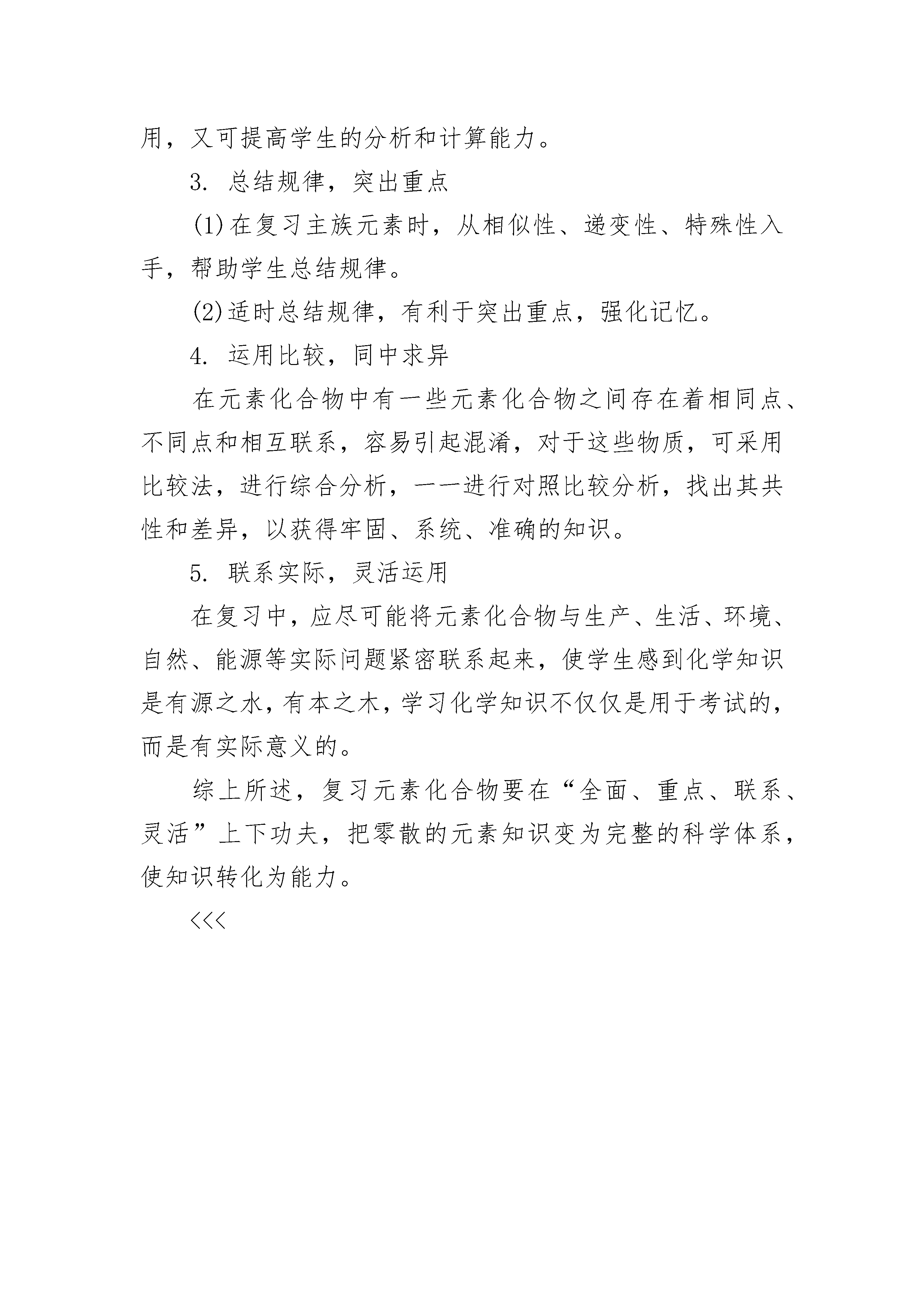 用，又可提高学生的分析和计算能力。

3. 总结规律，突出重点

(1)在复习主族元素时，从相似性、递变性、特殊性入手，帮助学生总结规律。

(2)适时总结规律，有利于突出重点，强化记忆。

4. 运用比较，同中求异

在元素化合物中有一些元素化合物之间存在着相同点、不同点和相互联系，容易引起混淆，对于这些物质，可采用比较法，进行综合分析，一一进行对照比较分析，找出其共性和差异，以获得牢固、系统、准确的知识。

5. 联系实际，灵活运用

在复习中，应尽可能将元素化合物与生产、生活、环境、自然、能源等实际问题紧密联系起来，使学生感到化学知识是有源之水，有本之木，学习化学知识不仅仅是用于考试的，而是有实际意义的。

综上所述，复习元素化合物要在“全面、重点、联系、灵活”上下功夫，把零散的元素知识变为完整的科学体系，使知识转化为能力。

<<<